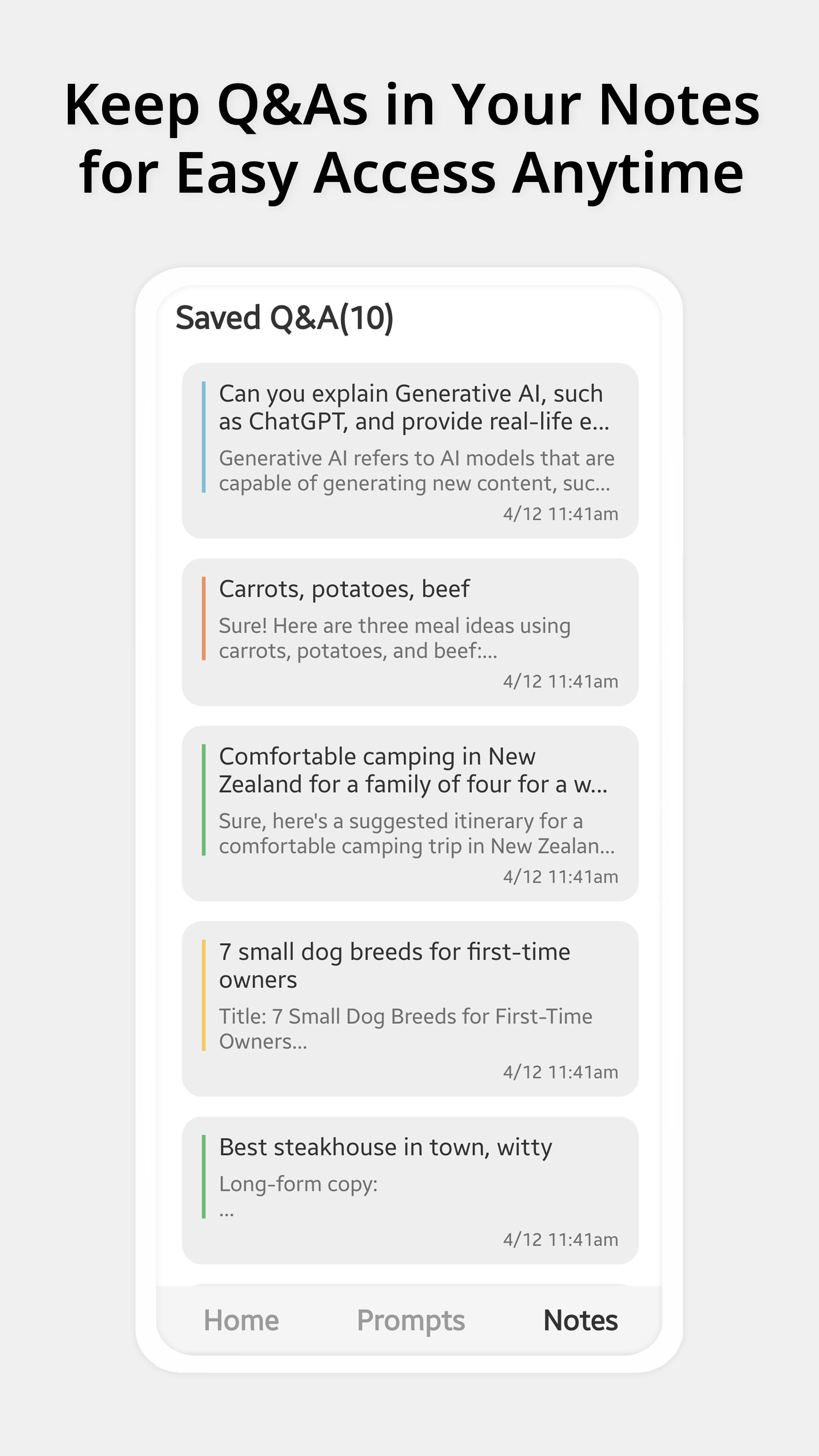 Keep Q&As in Your Notes for Easy Access Anytime

Saved Q&A(10)

Can you explain Generative AI, such as ChatGPT, and provide real-life e...
Generative AI refers to AI models that are capable of generating new content, suc...
4/12 11:41am

Carrots, potatoes, beef
Sure! Here are three meal ideas using carrots, potatoes, and beef:...
4/12 11:41am

Comfortable camping in New Zealand for a family of four for a w...
Sure, here's a suggested itinerary for a comfortable camping trip in New Zealan...
4/12 11:41am

7 small dog breeds for first-time owners
Title: 7 Small Dog Breeds for First-Time Owners...
4/12 11:41am

Best steakhouse in town, witty
Long-form copy:
...
4/12 11:41am

Home
Prompts
Notes